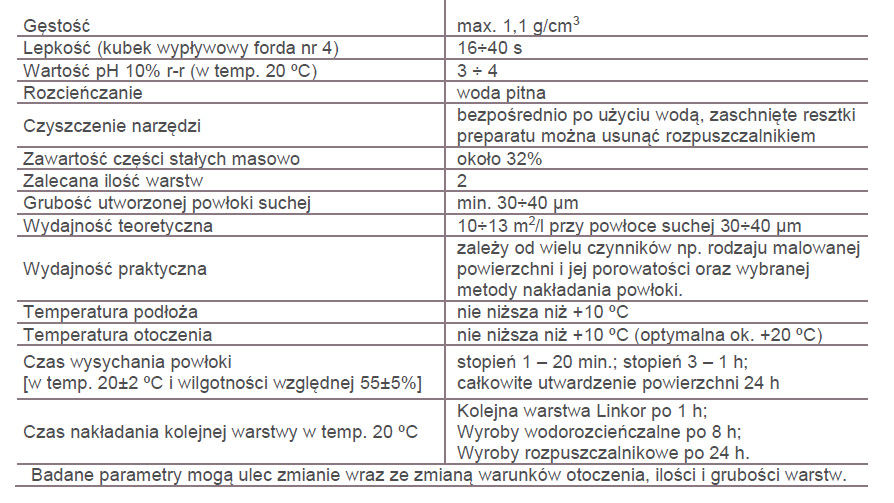 | Gęstość | max. 1,1 g/cm$^3$ |
|---|---|
| Lepkość (kubek wypływowy forda nr 4) | 16÷40 s |
| Wartość pH 10% r-r (w temp. 20 ºC) | 3 ÷ 4 |
| Rozcieńczanie | woda pitna |
| Czyszczenie narzędzi | bezpośrednio po użyciu wodą, zaschnięte resztki preparatu można usunąć rozpuszczalnikiem |
| Zawartość części stałych masowo | około 32% |
| Zalecana ilość warstw | 2 |
| Grubość utworzonej powłoki suchej | min. 30÷40 µm |
| Wydajność teoretyczna | 10÷13 m$^2$/l przy powłoce suchej 30÷40 µm |
| Wydajność praktyczna | zależy od wielu czynników np. rodzaju malowanej powierzchni i jej porowatości oraz wybranej metody nakładania powłoki. |
| Temperatura podłoża | nie niższa niż +10 ºC |
| Temperatura otoczenia | nie niższa niż +10 ºC (optymalna ok. +20 ºC) |
| Czas wysychania powłoki [w temp. 20±2 ºC i wilgotności względnej 55±5%] | stopień 1 – 20 min.; stopień 3 – 1 h; całkowite utwardzenie powierzchni 24 h |
| Czas nakładania kolejnej warstwy w temp. 20 ºC | Kolejna warstwa Linkor po 1 h; Wyroby wodorozcieńczalne po 8 h; Wyroby rozpuszczalnikowe po 24 h. |

Badane parametry mogą ulec zmianie wraz ze zmianą warunków otoczenia, ilości i grubości warstw.